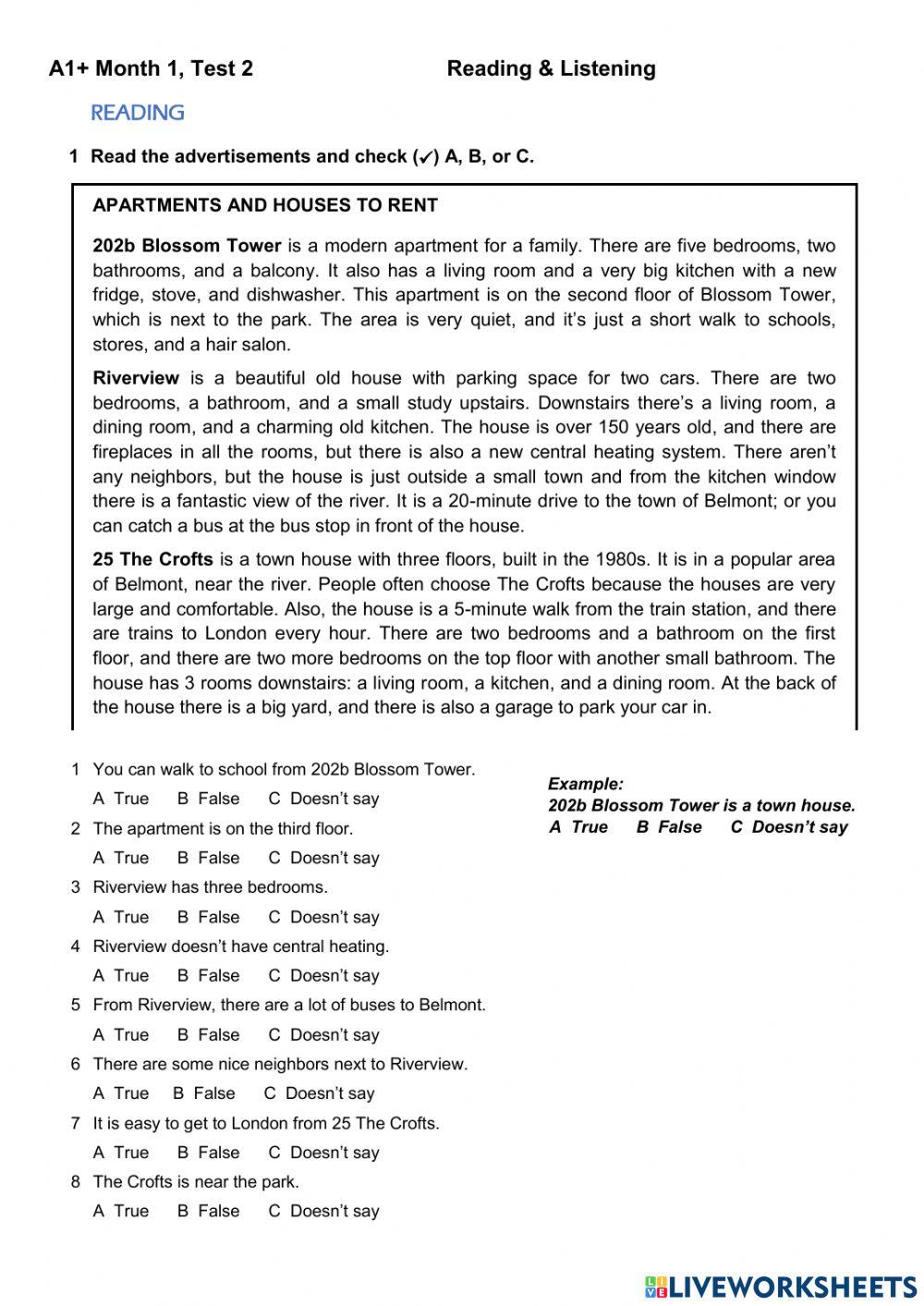 A1+ Month 1, Test 2 Reading & Listening

READING

1 Read the advertisements and check (✓) A, B, or C.

APARTMENTS AND HOUSES TO RENT

202b Blossom Tower is a modern apartment for a family. There are five bedrooms, two bathrooms, and a balcony. It also has a living room and a very big kitchen with a new fridge, stove, and dishwasher. This apartment is on the second floor of Blossom Tower, which is next to the park. The area is very quiet, and it's just a short walk to schools, stores, and a hair salon.

Riverview is a beautiful old house with parking space for two cars. There are two bedrooms, a bathroom, and a small study upstairs. Downstairs there's a living room, a dining room, and a charming old kitchen. The house is over 150 years old, and there are fireplaces in all the rooms, but there is also a new central heating system. There aren't any neighbors, but the house is just outside a small town and from the kitchen window there is a fantastic view of the river. It is a 20-minute drive to the town of Belmont; or you can catch a bus at the bus stop in front of the house.

25 The Crofts is a town house with three floors, built in the 1980s. It is in a popular area of Belmont, near the river. People often choose The Crofts because the houses are very large and comfortable. Also, the house is a 5-minute walk from the train station, and there are trains to London every hour. There are two bedrooms and a bathroom on the first floor, and there are two more bedrooms on the top floor with another small bathroom. The house has 3 rooms downstairs: a living room, a kitchen, and a dining room. At the back of the house there is a big yard, and there is also a garage to park your car in.

1 You can walk to school from 202b Blossom Tower.
A True B False C Doesn't say
2 The apartment is on the third floor.
A True B False C Doesn't say
3 Riverview has three bedrooms.
A True B False C Doesn't say
4 Riverview doesn't have central heating.
A True B False C Doesn't say
5 From Riverview, there are a lot of buses to Belmont.
A True B False C Doesn't say
6 There are some nice neighbors next to Riverview.
A True B False C Doesn't say
7 It is easy to get to London from 25 The Crofts.
A True B False C Doesn't say
8 The Crofts is near the park.
A True B False C Doesn't say

Example:
202b Blossom Tower is a town house.
A True B False C Doesn't say

LIVEWORKSHEETS